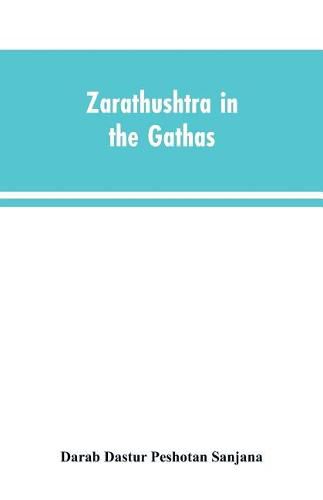 Zarathushtra in the Gathas

Darab Dastur Peshotan Sanjana